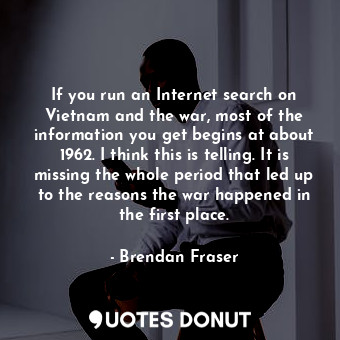 If you run an Internet search on Vietnam and the war, most of the information you get begins at about 1962. I think this is telling. It is missing the whole period that led up to the reasons the war happened in the first place.

- Brendan Fraser

QUOTES DONUT